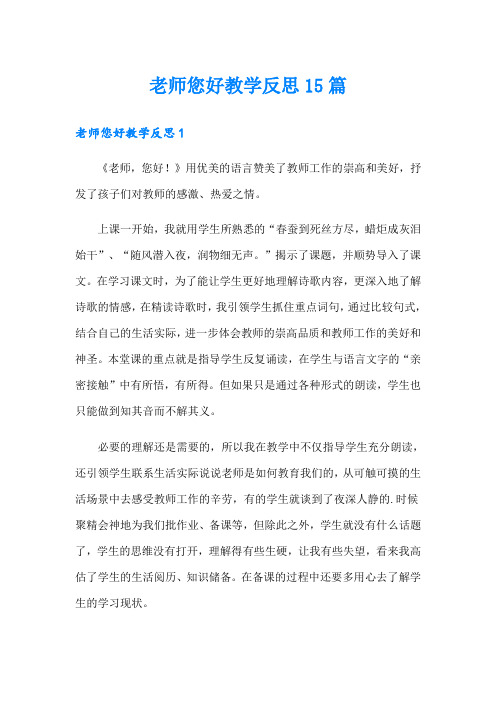 老师您好教学反思15篇

老师您好教学反思1

《老师，您好！》用优美的语言赞美了教师工作的崇高和美好，抒发了孩子们对教师的感激、热爱之情。

上课一开始，我就用学生所熟悉的“春蚕到死丝方尽，蜡炬成灰泪始干”、“随风潜入夜，润物细无声。”揭示了课题，并顺势导入了课文。在学习课文时，为了能让学生更好地理解诗歌内容，更深入地了解诗歌的情感，在精读诗歌时，我引领学生抓住重点词句，通过比较句式，结合自己的生活实际，进一步体会教师的崇高品质和教师工作的美好和神圣。本堂课的重点就是指导学生反复诵读，在学生与语言文字的“亲密接触”中有所悟，有所得。但如果只是通过各种形式的朗读，学生也只能做到知其音而不解其义。

必要的理解还是需要的，所以我在教学中不仅指导学生充分朗读，还引领学生联系生活实际说说老师是如何教育我们的，从可触可摸的生活场景中去感受教师工作的辛劳，有的学生就谈到了夜深人静的.时候聚精会神地为我们批作业、备课等，但除此之外，学生就没有什么话题了，学生的思维没有打开，理解得有些生硬，让我有些失望，看来我高估了学生的生活阅历、知识储备。在备课的过程中还要多用心去了解学生的学习现状。